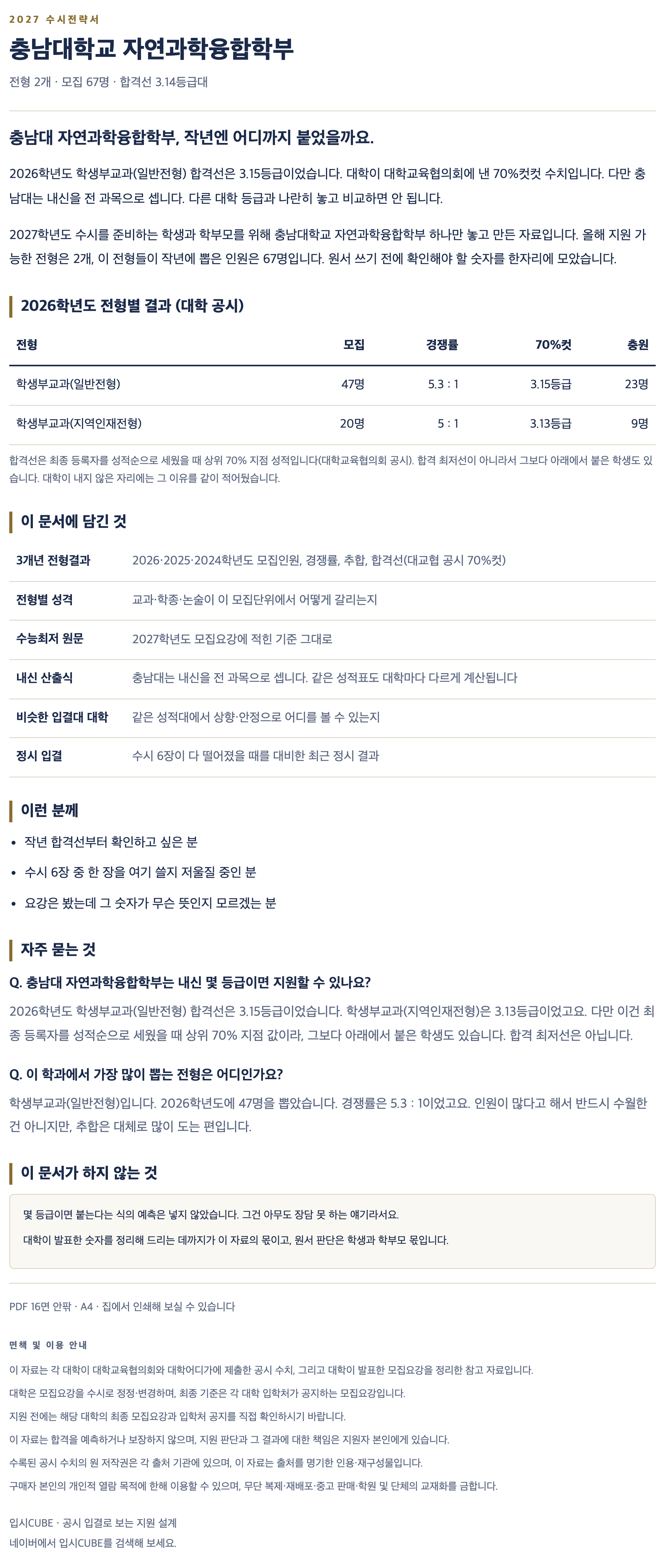 2027 수시전략서

충남대학교 자연과학융합학부

전형 2개 · 모집 67명 · 합격선 3.14등급대

충남대 자연과학융합학부, 작년엔 어디까지 붙었을까요.

2026학년도 학생부교과(일반전형) 합격선은 3.15등급이었습니다. 대학이 대학교육협의회에 낸 70%컷컷 수치입니다. 다만 충남대는 내신을 전 과목으로 셉니다. 다른 대학 등급과 나란히 놓고 비교하면 안 됩니다.

2027학년도 수시를 준비하는 학생과 학부모를 위해 충남대학교 자연과학융합학부 하나만 놓고 만든 자료입니다. 올해 지원 가능한 전형은 2개, 이 전형들이 작년에 뽑은 인원은 67명입니다. 원서 쓰기 전에 확인해야 할 숫자를 한자리에 모았습니다.

2026학년도 전형별 결과 (대학 공시)

| 전형 | 모집 | 경쟁률 | 70%컷 | 충원 |
|---|---|---|---|---|
| 학생부교과(일반전형) | 47명 | 5.3 : 1 | 3.15등급 | 23명 |
| 학생부교과(지역인재전형) | 20명 | 5 : 1 | 3.13등급 | 9명 |

합격선은 최종 등록자를 성적순으로 세웠을 때 상위 70% 지점 성적입니다(대학교육협의회 공시). 합격 최저선이 아니라서 그보다 아래에서 붙은 학생도 있습니다. 대학이 내지 않은 자리에는 그 이유를 같이 적어뒀습니다.

이 문서에 담긴 것

| 3개년 전형결과 | 2026·2025·2024학년도 모집인원, 경쟁률, 추합, 합격선(대교협 공시 70%컷) |
|---|---|
| 전형별 성격 | 교과·학종·논술이 이 모집단위에서 어떻게 갈리는지 |
| 수능최저 원문 | 2027학년도 모집요강에 적힌 기준 그대로 |
| 내신 산출식 | 충남대는 내신을 전 과목으로 셉니다. 같은 성적표도 대학마다 다르게 계산됩니다 |
| 비슷한 입결대 대학 | 같은 성적대에서 상향·안정으로 어디를 볼 수 있는지 |
| 정시 입결 | 수시 6장이 다 떨어졌을 때를 대비한 최근 정시 결과 |

이런 분께

• 작년 합격선부터 확인하고 싶은 분
• 수시 6장 중 한 장을 여기 쓸지 저울질 중인 분
• 요강은 봤는데 그 숫자가 무슨 뜻인지 모르겠는 분

자주 묻는 것

Q. 충남대 자연과학융합학부는 내신 몇 등급이면 지원할 수 있나요?

2026학년도 학생부교과(일반전형) 합격선은 3.15등급이었습니다. 학생부교과(지역인재전형)은 3.13등급이었고요. 다만 이건 최종 등록자를 성적순으로 세웠을 때 상위 70% 지점 값이라, 그보다 아래에서 붙은 학생도 있습니다. 합격 최저선은 아닙니다.

Q. 이 학과에서 가장 많이 뽑는 전형은 어디인가요?

학생부교과(일반전형)입니다. 2026학년도에 47명을 뽑았습니다. 경쟁률은 5.3 : 1이었고요. 인원이 많다고 해서 반드시 수월한 건 아니지만, 추합은 대체로 많이 도는 편입니다.

이 문서가 하지 않는 것

몇 등급이면 붙는다는 식의 예측은 넣지 않았습니다. 그건 아무도 장담 못 하는 얘기라서요.

대학이 발표한 숫자를 정리해 드리는 데까지가 이 자료의 몫이고, 원서 판단은 학생과 학부모 몫입니다.

PDF 16면 안팎 · A4 · 집에서 인쇄해 보실 수 있습니다

면책 및 이용 안내

이 자료는 각 대학이 대학교육협의회와 대학어디가에 제출한 공시 수치, 그리고 대학이 발표한 모집요강을 정리한 참고 자료입니다.

대학은 모집요강을 수시로 정정·변경하며, 최종 기준은 각 대학 입학처가 공지하는 모집요강입니다.

지원 전에는 해당 대학의 최종 모집요강과 입학처 공지를 직접 확인하시기 바랍니다.

이 자료는 합격을 예측하거나 보장하지 않으며, 지원 판단과 그 결과에 대한 책임은 지원자 본인에게 있습니다.

수록된 공시 수치의 원 저작권은 각 출처 기관에 있으며, 이 자료는 출처를 명기한 인용·재구성물입니다.

구매자 본인의 개인적 열람 목적에 한해 이용할 수 있으며, 무단 복제·재배포·중고 판매·학원 및 단체의 교재화를 금합니다.

입시CUBE · 공시 입결로 보는 지원 설계
네이버에서 입시CUBE를 검색해 보세요.